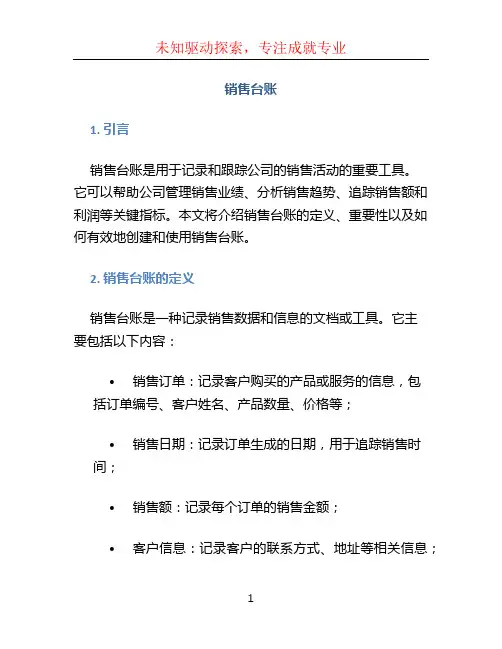 未知驱动探索，专注成就专业

销售台账

1. 引言

销售台账是用于记录和跟踪公司的销售活动的重要工具。它可以帮助公司管理销售业绩、分析销售趋势、追踪销售额和利润等关键指标。本文将介绍销售台账的定义、重要性以及如何有效地创建和使用销售台账。

2. 销售台账的定义

销售台账是一种记录销售数据和信息的文档或工具。它主要包括以下内容：

• 销售订单：记录客户购买的产品或服务的信息，包括订单编号、客户姓名、产品数量、价格等；

• 销售日期：记录订单生成的日期，用于追踪销售时间；

• 销售额：记录每个订单的销售金额；

• 客户信息：记录客户的联系方式、地址等相关信息；

1